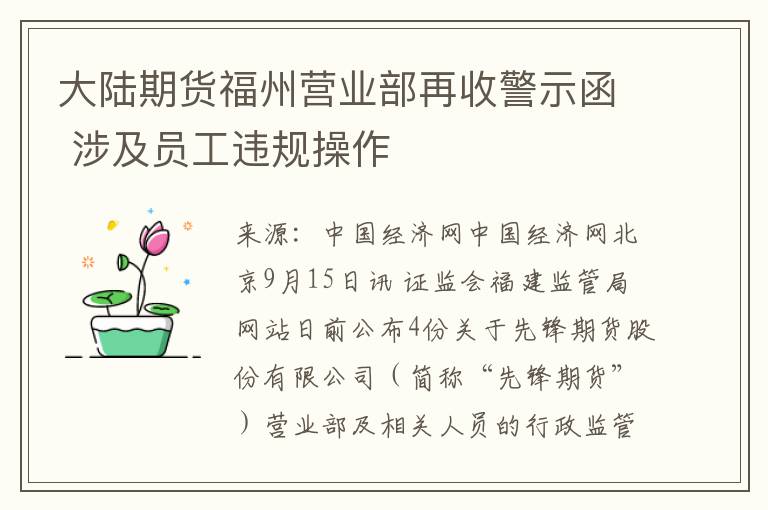 大陆期货福州营业部再收警示函 涉及员工违规操作

来源：中国经济网中国经济网北京9月15日讯 证监会福建监管局网站日前公布4份关于先锋期货股份有限公司（简称“先锋期货”）营业部及相关人员的行政监管